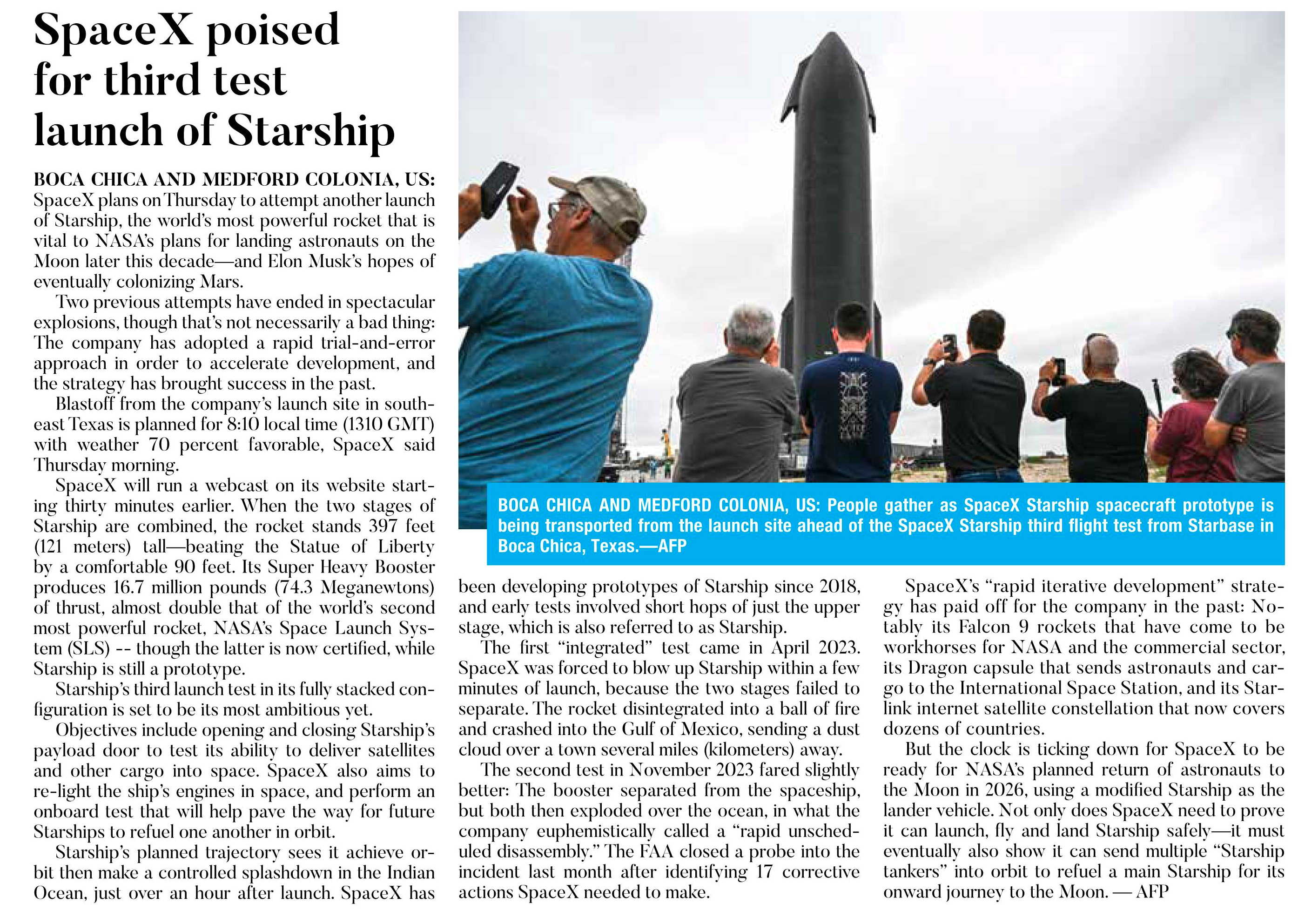 SpaceX poised for third test launch of Starship

BOCA CHICA AND MEDFORD COLONIA, US: SpaceX plans on Thursday to attempt another launch of Starship, the world's most powerful rocket that is vital to NASA's plans for landing astronauts on the Moon later this decade—and Elon Musk's hopes of eventually colonizing Mars.

Two previous attempts have ended in spectacular explosions, though that's not necessarily a bad thing: The company has adopted a rapid trial-and-error approach in order to accelerate development, and the strategy has brought success in the past.

Blastoff from the company's launch site in southeast Texas is planned for 8:10 local time (1310 GMT) with weather 70 percent favorable, SpaceX said Thursday morning.

SpaceX will run a webcast on its website starting thirty minutes earlier. When the two stages of Starship are combined, the rocket stands 397 feet (121 meters) tall—beating the Statue of Liberty by a comfortable 90 feet. Its Super Heavy Booster produces 16.7 million pounds (74.3 Meganewtons) of thrust, almost double that of the world's second most powerful rocket, NASA's Space Launch System (SLS) -- though the latter is now certified, while Starship is still a prototype.

Starship's third launch test in its fully stacked configuration is set to be its most ambitious yet.

Objectives include opening and closing Starship's payload door to test its ability to deliver satellites and other cargo into space. SpaceX also aims to re-light the ship's engines in space, and perform an onboard test that will help pave the way for future Starships to refuel one another in orbit.

Starship's planned trajectory sees it achieve orbit then make a controlled splashdown in the Indian Ocean, just over an hour after launch. SpaceX has been developing prototypes of Starship since 2018, and early tests involved short hops of just the upper stage, which is also referred to as Starship.

The first "integrated" test came in April 2023. SpaceX was forced to blow up Starship within a few minutes of launch, because the two stages failed to separate. The rocket disintegrated into a ball of fire and crashed into the Gulf of Mexico, sending a dust cloud over a town several miles (kilometers) away.

The second test in November 2023 fared slightly better: The booster separated from the spaceship, but both then exploded over the ocean, in what the company euphemistically called a "rapid unscheduled disassembly." The FAA closed a probe into the incident last month after identifying 17 corrective actions SpaceX needed to make.

SpaceX's "rapid iterative development" strategy has paid off for the company in the past: Notably its Falcon 9 rockets that have come to be workhorses for NASA and the commercial sector, its Dragon capsule that sends astronauts and cargo to the International Space Station, and its Starlink internet satellite constellation that now covers dozens of countries.

But the clock is ticking down for SpaceX to be ready for NASA's planned return of astronauts to the Moon in 2026, using a modified Starship as the lander vehicle. Not only does SpaceX need to prove it can launch, fly and land Starship safely—it must eventually also show it can send multiple "Starship tankers" into orbit to refuel a main Starship for its onward journey to the Moon. — AFP

BOCA CHICA AND MEDFORD COLONIA, US: People gather as SpaceX Starship spacecraft prototype is being transported from the launch site ahead of the SpaceX Starship third flight test from Starbase in Boca Chica, Texas.—AFP